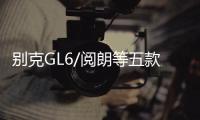 别克GL6/阅朗等五款